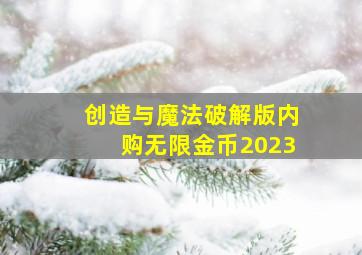 创造与魔法破解版内购无限金币2023